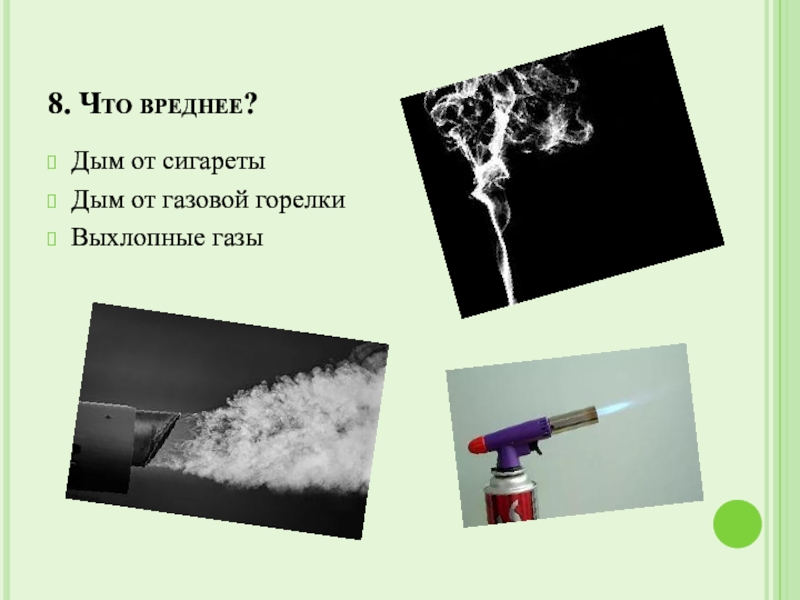 8. Что вреднее?

Дым от сигареты

Дым от газовой горелки

Выхлопные газы